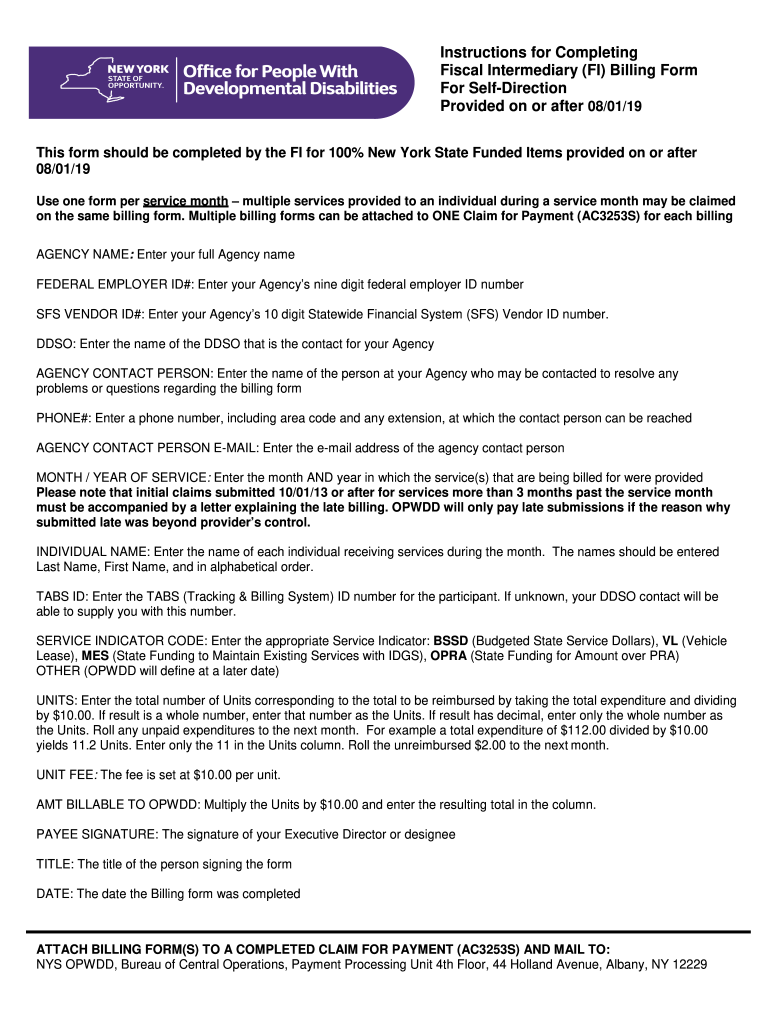 NEW YORK STATE OF OPPORTUNITY. Office for People With Developmental Disabilities

Instructions for Completing Fiscal Intermediary (FI) Billing Form For Self-Direction Provided on or after 08/01/19

This form should be completed by the FI for 100% New York State Funded Items provided on or after 08/01/19

Use one form per service month – multiple services provided to an individual during a service month may be claimed on the same billing form. Multiple billing forms can be attached to ONE Claim for Payment (AC3253S) for each billing

AGENCY NAME: Enter your full Agency name

FEDERAL EMPLOYER ID#: Enter your Agency's nine digit federal employer ID number

SFS VENDOR ID#: Enter your Agency's 10 digit Statewide Financial System (SFS) Vendor ID number.

DDSO: Enter the name of the DDSO that is the contact for your Agency

AGENCY CONTACT PERSON: Enter the name of the person at your Agency who may be contacted to resolve any problems or questions regarding the billing form

PHONE#: Enter a phone number, including area code and any extension, at which the contact person can be reached

AGENCY CONTACT PERSON E-MAIL: Enter the e-mail address of the agency contact person

MONTH / YEAR OF SERVICE: Enter the month AND year in which the service(s) that are being billed for were provided Please note that initial claims submitted 10/01/13 or after for services more than 3 months past the service month must be accompanied by a letter explaining the late billing. OPWDD will only pay late submissions if the reason why submitted late was beyond provider's control.

INDIVIDUAL NAME: Enter the name of each individual receiving services during the month. The names should be entered Last Name, First Name, and in alphabetical order.

TABS ID: Enter the TABS (Tracking & Billing System) ID number for the participant. If unknown, your DDSO contact will be able to supply you with this number.

SERVICE INDICATOR CODE: Enter the appropriate Service Indicator: BSSD (Budgeted State Service Dollars), VL (Vehicle Lease), MES (State Funding to Maintain Existing Services with IDGS), OPRA (State Funding for Amount over PRA) OTHER (OPWDD will define at a later date)

UNITS: Enter the total number of Units corresponding to the total to be reimbursed by taking the total expenditure and dividing by $10.00. If result is a whole number, enter that number as the Units. If result has decimal, enter only the whole number as the Units. Roll any unpaid expenditures to the next month. For example a total expenditure of $112.00 divided by $10.00 yields 11.2 Units. Enter only the 11 in the Units column. Roll the unreimbursed $2.00 to the next month.

UNIT FEE: The fee is set at $10.00 per unit.

AMT BILLABLE TO OPWDD: Multiply the Units by $10.00 and enter the resulting total in the column.

PAYEE SIGNATURE: The signature of your Executive Director or designee

TITLE: The title of the person signing the form

DATE: The date the Billing form was completed

ATTACH BILLING FORM(S) TO A COMPLETED CLAIM FOR PAYMENT (AC3253S) AND MAIL TO:
NYS OPWDD, Bureau of Central Operations, Payment Processing Unit 4th Floor, 44 Holland Avenue, Albany, NY 12229